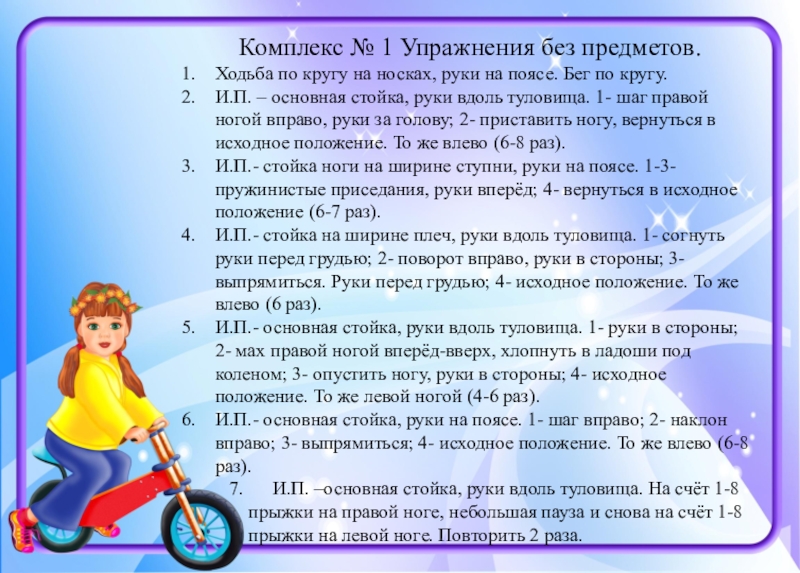 Комплекс № 1 Упражнения без предметов.

1. Ходьба по кругу на носках, руки на поясе. Бег по кругу.
2. И.П. – основная стойка, руки вдоль туловища. 1- шаг правой ногой вправо, руки за голову; 2- приставить ногу, вернуться в исходное положение. То же влево (6-8 раз).
3. И.П.- стойка ноги на ширине ступни, руки на поясе. 1-3- пружинистые приседания, руки вперёд; 4- вернуться в исходное положение (6-7 раз).
4. И.П.- стойка на ширине плеч, руки вдоль туловища. 1- согнуть руки перед грудью; 2- поворот вправо, руки в стороны; 3- выпрямиться. Руки перед грудью; 4- исходное положение. То же влево (6 раз).
5. И.П.- основная стойка, руки вдоль туловища. 1- руки в стороны; 2- мах правой ногой вперёд-вверх, хлопнуть в ладоши под коленом; 3- опустить ногу, руки в стороны; 4- исходное положение. То же левой ногой (4-6 раз).
6. И.П.- основная стойка, руки на поясе. 1- шаг вправо; 2- наклон вправо; 3- выпрямиться; 4- исходное положение. То же влево (6-8 раз).
7. И.П. –основная стойка, руки вдоль туловища. На счёт 1-8 прыжки на правой ноге, небольшая пауза и снова на счёт 1-8 прыжки на левой ноге. Повторить 2 раза.